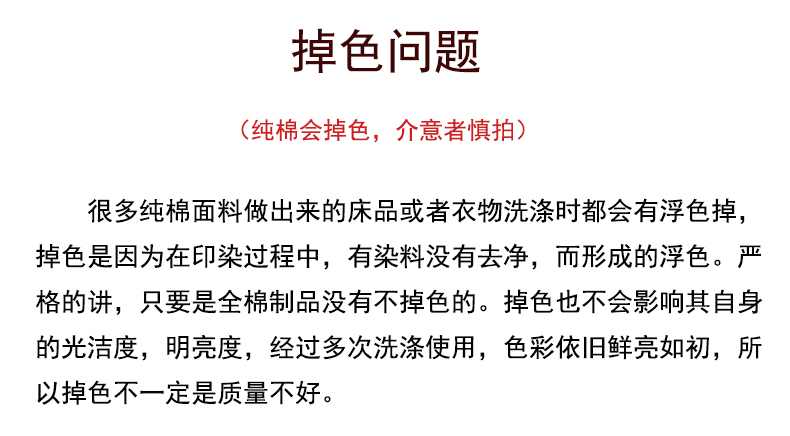 掉色问题

（纯棉会掉色，介意者慎拍）

很多纯棉面料做出来的床品或者衣物洗涤时都会有浮色掉，掉色是因为在印染过程中，有染料没有去净，而形成的浮色。严格的讲，只要是全棉制品没有不掉色的。掉色也不会影响其自身的光洁度，明亮度，经过多次洗涤使用，色彩依旧鲜亮如初，所以掉色不一定是质量不好。